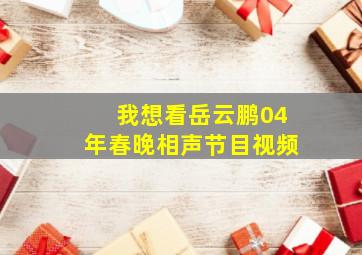 我想看岳云鹏04年春晚相声节目视频